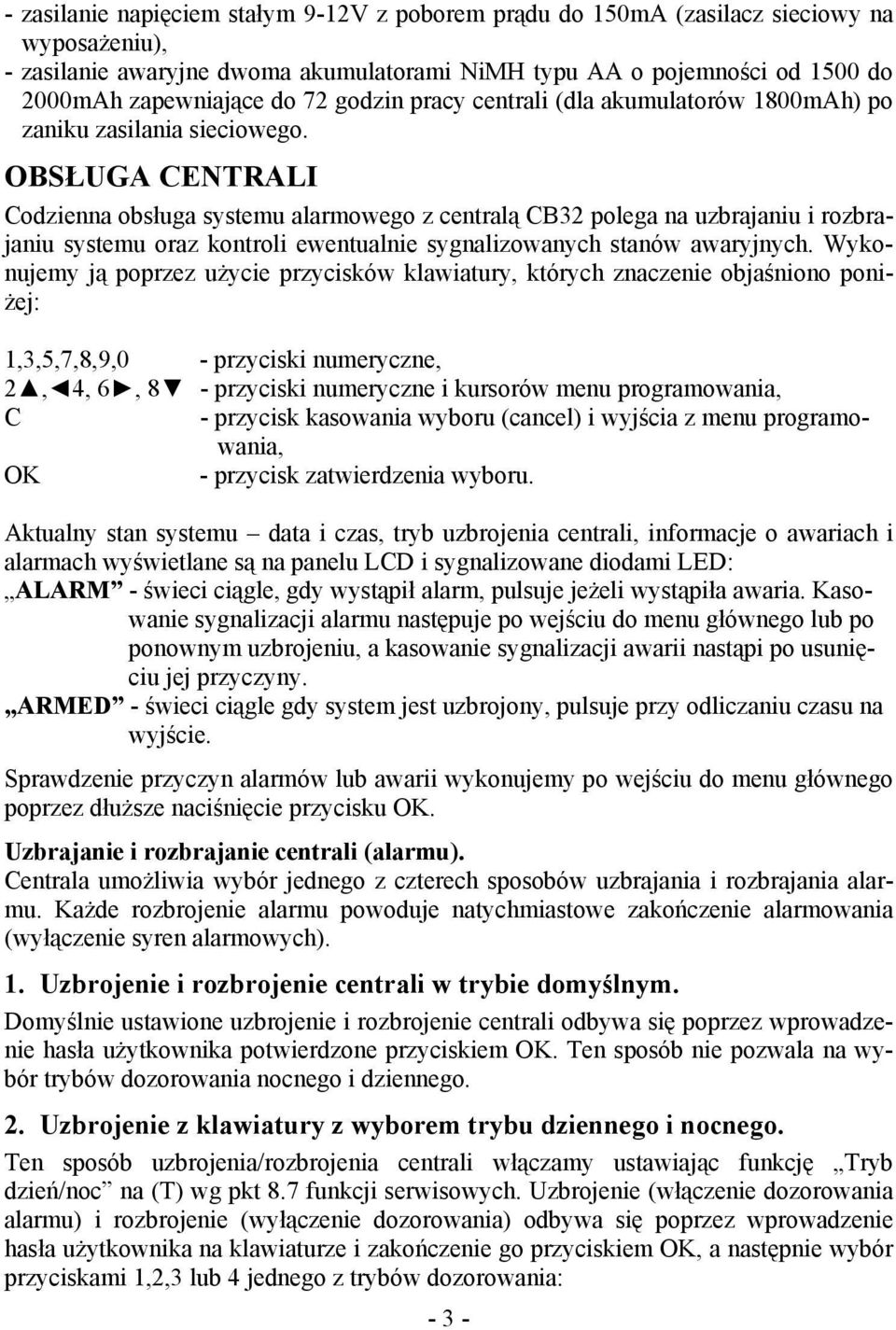 - zasilanie napięciem stałym 9-12V z poborem prądu do 150mA (zasilacz sieciowy na wyposażeniu),
- zasilanie awaryjne dwoma akumulatorami NiMH typu AA o pojemności od 1500 do 2000mAh zapewniające do 72 godzin pracy centrali (dla akumulatorów 1800mAh) po zaniku zasilania sieciowego.

OBSŁUGA CENTRALI

Codzienna obsługa systemu alarmowego z centralą CB32 polega na uzbrajaniu i rozbrajaniu systemu oraz kontroli ewentualnie sygnalizowanych stanów awaryjnych. Wykonujemy ją poprzez użycie przycisków klawiatury, których znaczenie objaśniono poniżej:

1,3,5,7,8,9,0 - przyciski numeryczne,
2▲,◄4, 6►, 8▼ - przyciski numeryczne i kursorów menu programowania,
C - przycisk kasowania wyboru (cancel) i wyjścia z menu programowania,
OK - przycisk zatwierdzenia wyboru.

Aktualny stan systemu – data i czas, tryb uzbrojenia centrali, informacje o awariach i alarmach wyświetlane są na panelu LCD i sygnalizowane diodami LED:
„ALARM” - świeci ciągle, gdy wystąpił alarm, pulsuje jeżeli wystąpiła awaria. Kasowanie sygnalizacji alarmu następuje po wejściu do menu głównego lub po ponownym uzbrojeniu, a kasowanie sygnalizacji awarii nastąpi po usunięciu jej przyczyny.
„ARMED” - świeci ciągle gdy system jest uzbrojony, pulsuje przy odliczaniu czasu na wyjście.

Sprawdzenie przyczyn alarmów lub awarii wykonujemy po wejściu do menu głównego poprzez dłuższe naciśnięcie przycisku OK.

Uzbrajanie i rozbrajanie centrali (alarmu).
Centrala umożliwia wybór jednego z czterech sposobów uzbrajania i rozbrajania alarmu. Każde rozbrojenie alarmu powoduje natychmiastowe zakończenie alarmowania (wyłączenie syren alarmowych).

1. Uzbrojenie i rozbrojenie centrali w trybie domyślnym.
Domyślnie ustawione uzbrojenie i rozbrojenie centrali odbywa się poprzez wprowadzenie hasła użytkownika potwierdzone przyciskiem OK. Ten sposób nie pozwala na wybór trybów dozorowania nocnego i dziennego.

2. Uzbrojenie z klawiatury z wyborem trybu dziennego i nocnego.
Ten sposób uzbrojenia/rozbrojenia centrali włączamy ustawiając funkcję „Tryb dzień/noc” na (T) wg pkt 8.7 funkcji serwisowych. Uzbrojenie (włączenie dozorowania alarmu) i rozbrojenie (wyłączenie dozorowania) odbywa się poprzez wprowadzenie hasła użytkownika na klawiaturze i zakończenie go przyciskiem OK, a następnie wybór przyciskami 1,2,3 lub 4 jednego z trybów dozorowania:

- 3 -